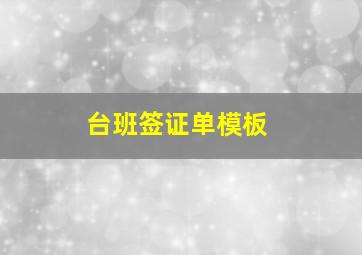 台班签证单模板